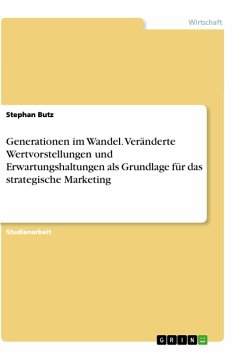 Wirtschaft

Stephan Butz

Generationen im Wandel. Veränderte Wertvorstellungen und Erwartungshaltungen als Grundlage für das strategische Marketing

Studienarbeit

GRIN